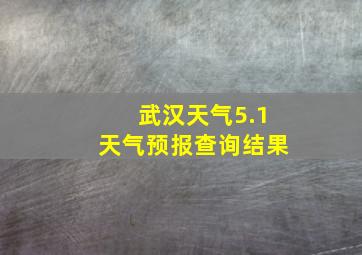 武汉天气5.1
天气预报查询结果